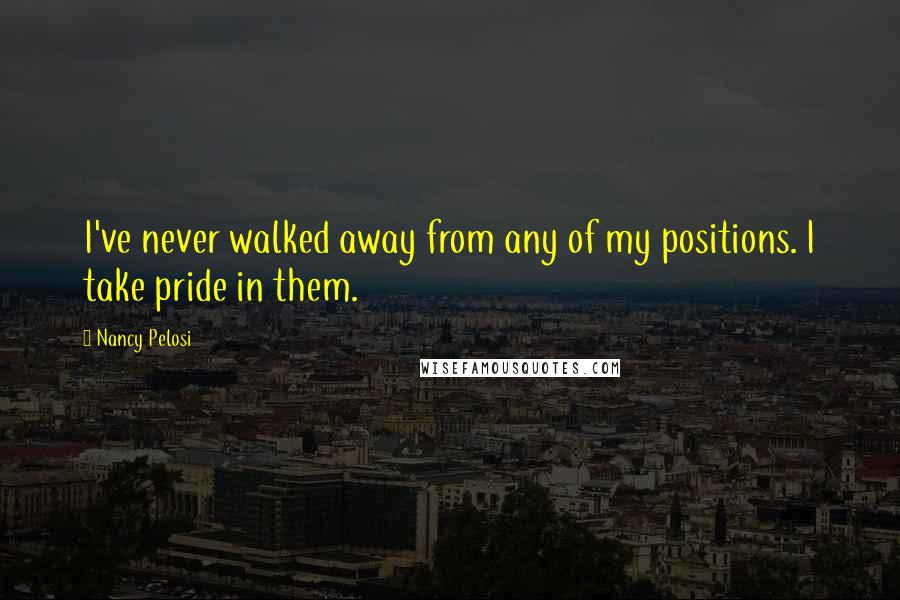 I've never walked away from any of my positions. I take pride in them.

Nancy Pelosi

WISEFAMOUSQUOTES.COM